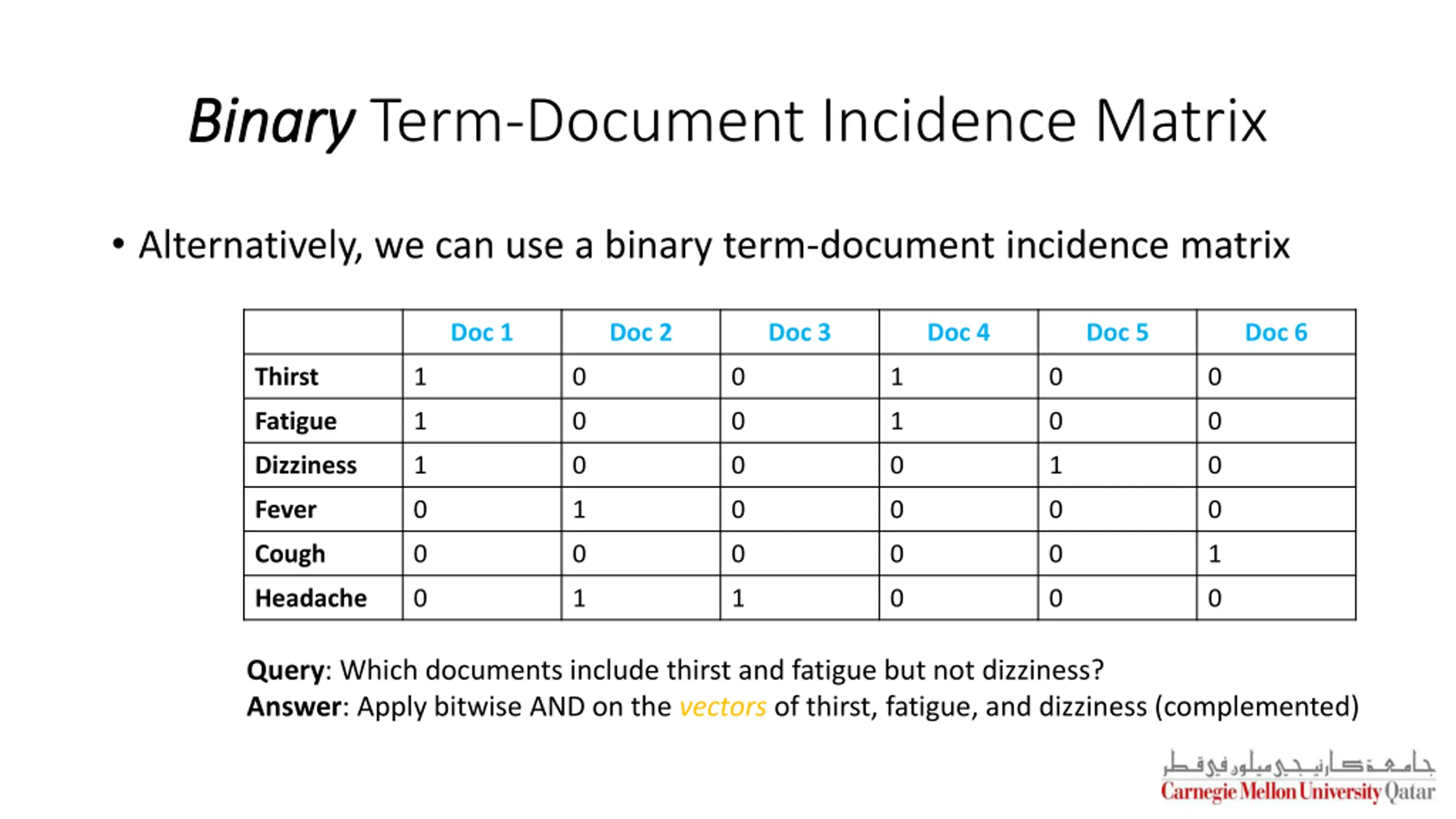 Binary Term-Document Incidence Matrix

• Alternatively, we can use a binary term-document incidence matrix

| | Doc 1 | Doc 2 | Doc 3 | Doc 4 | Doc 5 | Doc 6 |
|---|---|---|---|---|---|---|
| Thirst | 1 | 0 | 0 | 1 | 0 | 0 |
| Fatigue | 1 | 0 | 0 | 1 | 0 | 0 |
| Dizziness | 1 | 0 | 0 | 0 | 1 | 0 |
| Fever | 0 | 1 | 0 | 0 | 0 | 0 |
| Cough | 0 | 0 | 0 | 0 | 0 | 1 |
| Headache | 0 | 1 | 1 | 0 | 0 | 0 |

Query: Which documents include thirst and fatigue but not dizziness?
Answer: Apply bitwise AND on the vectors of thirst, fatigue, and dizziness (complemented)

جامعة كارنيجي ميلون في قطر
Carnegie Mellon University Qatar